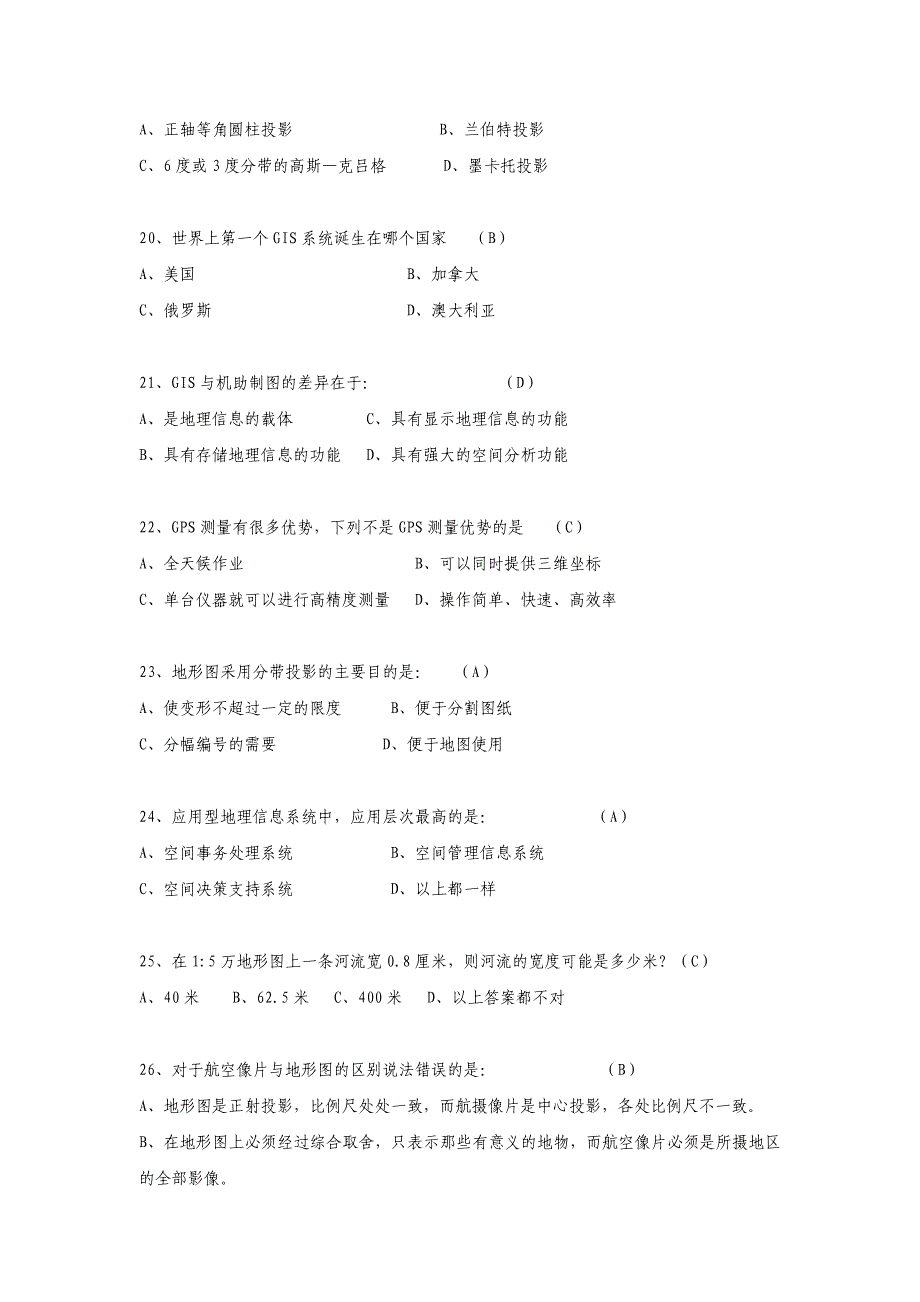 A、正轴等角圆柱投影　　　　　　　　B、兰伯特投影
C、6度或3度分带的高斯—克吕格　　　D、墨卡托投影

20、世界上第一个GIS系统诞生在哪个国家　（B）
A、美国　　　　　　　　　　B、加拿大
C、俄罗斯　　　　　　　　　D、澳大利亚

21、GIS与机助制图的差异在于:　　　　　　（D）
A、是地理信息的载体　　　C、具有显示地理信息的功能
B、具有存储地理信息的功能　D、具有强大的空间分析功能

22、GPS测量有很多优势，下列不是GPS测量优势的是　（C）
A、全天候作业　　　　　　　B、可以同时提供三维坐标
C、单台仪器就可以进行高精度测量　D、操作简单、快速、高效率

23、地形图采用分带投影的主要目的是:　　（A）
A、使变形不超过一定的限度　　B、便于分割图纸
C、分幅编号的需要　　　　　　D、便于地图使用

24、应用型地理信息系统中，应用层次最高的是:　　　　（A）
A、空间事务处理系统　　　　B、空间管理信息系统
C、空间决策支持系统　　　　D、以上都一样

25、在1:5万地形图上一条河流宽0.8厘米，则河流的宽度可能是多少米？（C）
A、40米　B、62.5米　C、400米　D、以上答案都不对

26、对于航空像片与地形图的区别说法错误的是:　　　　（B）
A、地形图是正射投影，比例尺处处一致，而航摄像片是中心投影，各处比例尺不一致。
B、在地形图上必须经过综合取舍，只表示那些有意义的地物，而航空像片必须是所摄地区的全部影像。